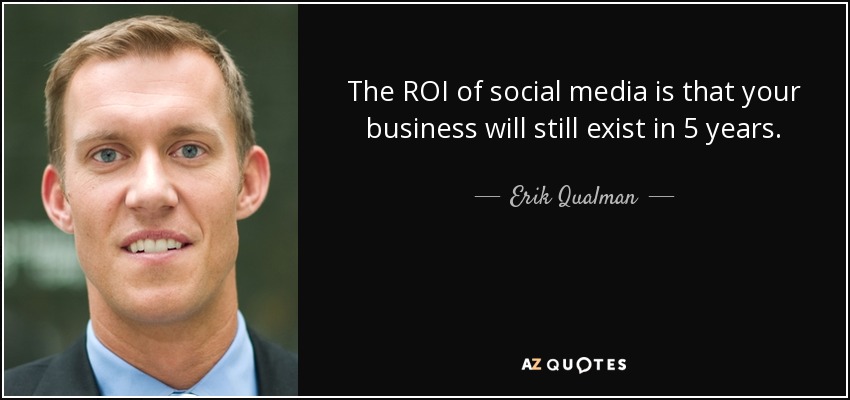 The ROI of social media is that your business will still exist in 5 years.

— Erik Qualman —

AZ QUOTES